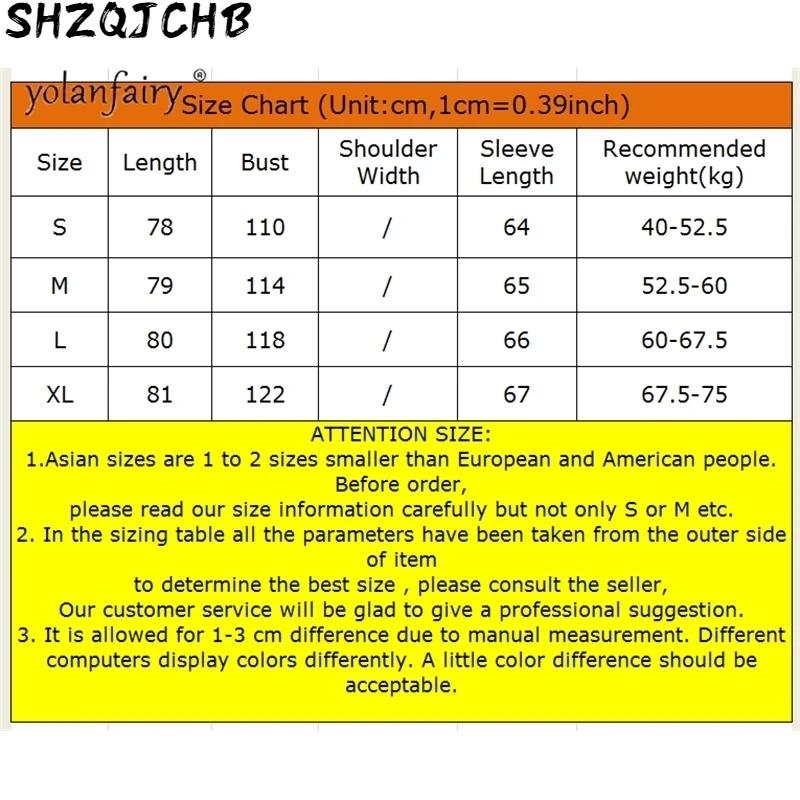 SHZQJCHB

yolanfairy® Size Chart (Unit:cm,1cm=0.39inch)

| Size | Length | Bust | Shoulder Width | Sleeve Length | Recommended weight(kg) |
|---|---|---|---|---|---|
| S | 78 | 110 | / | 64 | 40-52.5 |
| M | 79 | 114 | / | 65 | 52.5-60 |
| L | 80 | 118 | / | 66 | 60-67.5 |
| XL | 81 | 122 | / | 67 | 67.5-75 |

ATTENTION SIZE:
1.Asian sizes are 1 to 2 sizes smaller than European and American people. Before order,
please read our size information carefully but not only S or M etc.
2. In the sizing table all the parameters have been taken from the outer side of item
to determine the best size , please consult the seller,
Our customer service will be glad to give a professional suggestion.
3. It is allowed for 1-3 cm difference due to manual measurement. Different computers display colors differently. A little color difference should be acceptable.